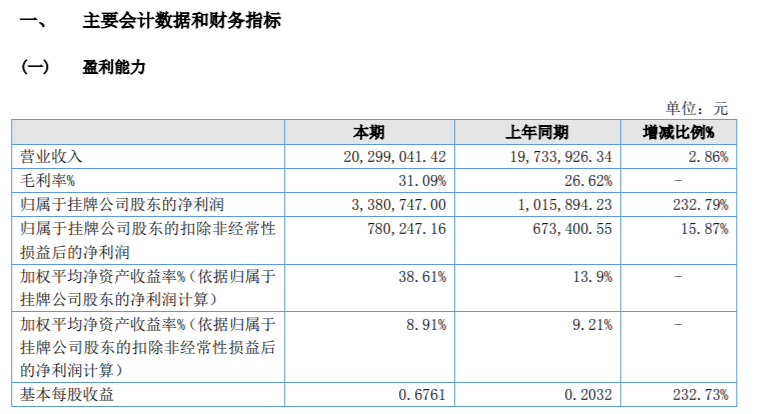 一、 主要会计数据和财务指标

（一） 盈利能力

单位：元

|  | 本期 | 上年同期 | 增减比例% |
|---|---|---|---|
| 营业收入 | 20,299,041.42 | 19,733,926.34 | 2.86% |
| 毛利率% | 31.09% | 26.62% | - |
| 归属于挂牌公司股东的净利润 | 3,380,747.00 | 1,015,894.23 | 232.79% |
| 归属于挂牌公司股东的扣除非经常性损益后的净利润 | 780,247.16 | 673,400.55 | 15.87% |
| 加权平均净资产收益率%（依据归属于挂牌公司股东的净利润计算） | 38.61% | 13.9% | - |
| 加权平均净资产收益率%（依据归属于挂牌公司股东的扣除非经常性损益后的净利润计算） | 8.91% | 9.21% | - |
| 基本每股收益 | 0.6761 | 0.2032 | 232.73% |